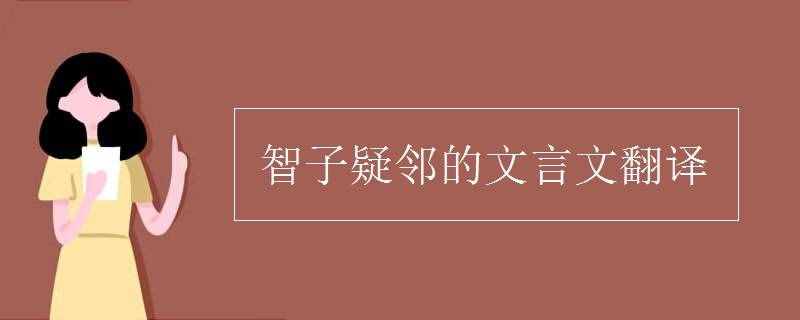 智子疑邻的文言文翻译